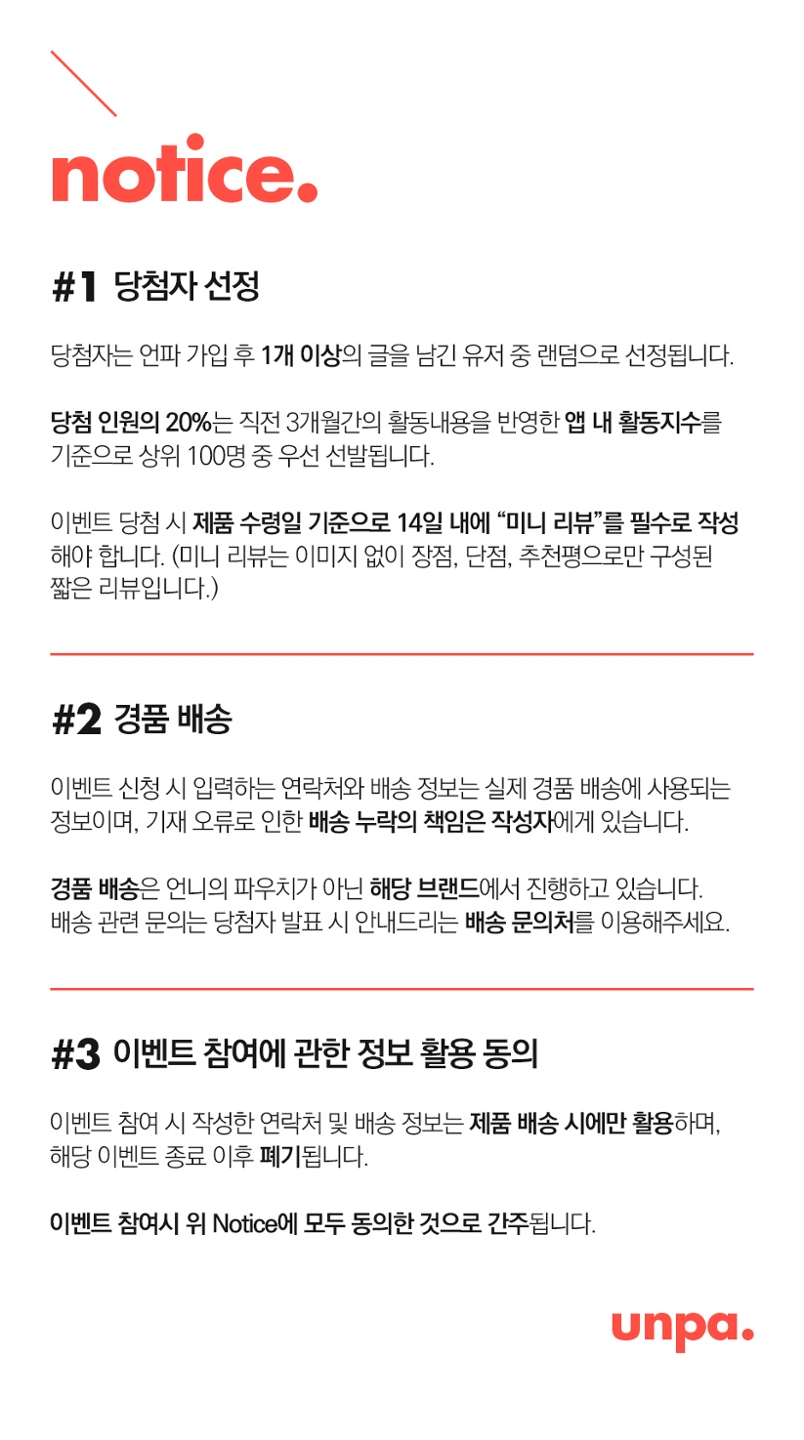 notice.

#1 당첨자 선정

당첨자는 언파 가입 후 1개 이상의 글을 남긴 유저 중 랜덤으로 선정됩니다.

당첨 인원의 20%는 직전 3개월간의 활동내용을 반영한 앱 내 활동지수를 기준으로 상위 100명 중 우선 선발됩니다.

이벤트 당첨 시 제품 수령일 기준으로 14일 내에 "미니 리뷰"를 필수로 작성해야 합니다. (미니 리뷰는 이미지 없이 장점, 단점, 추천평으로만 구성된 짧은 리뷰입니다.)

#2 경품 배송

이벤트 신청 시 입력하는 연락처와 배송 정보는 실제 경품 배송에 사용되는 정보이며, 기재 오류로 인한 배송 누락의 책임은 작성자에게 있습니다.

경품 배송은 언니의 파우치가 아닌 해당 브랜드에서 진행하고 있습니다. 배송 관련 문의는 당첨자 발표 시 안내드리는 배송 문의처를 이용해주세요.

#3 이벤트 참여에 관한 정보 활용 동의

이벤트 참여 시 작성한 연락처 및 배송 정보는 제품 배송 시에만 활용하며, 해당 이벤트 종료 이후 폐기됩니다.

이벤트 참여시 위 Notice에 모두 동의한 것으로 간주됩니다.

unpa.